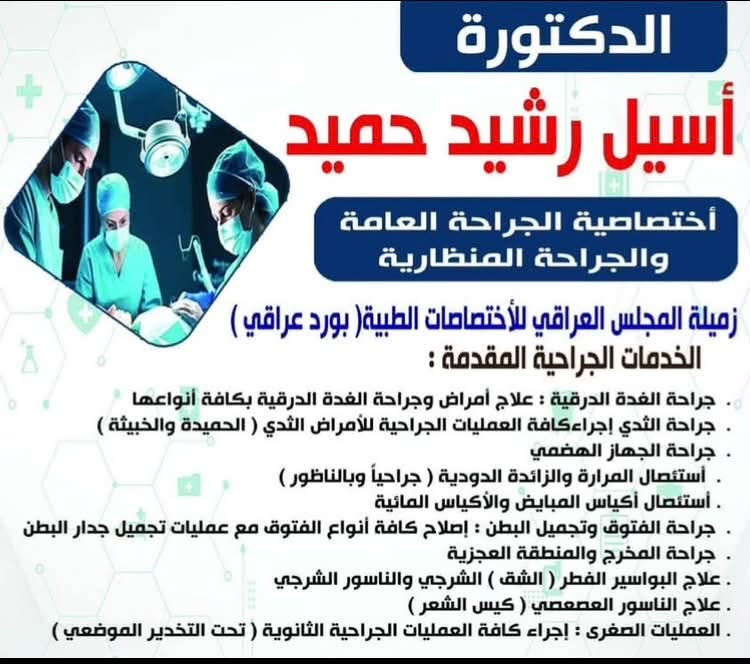 الدكتورة

أسيل رشيد حميد

أختصاصية الجراحة العامة والجراحة المنظارية

زميلة المجلس العراقي للأختصاصات الطبية( بورد عراقي )

الخدمات الجراحية المقدمة :

. جراحة الغدة الدرقية : علاج أمراض وجراحة الغدة الدرقية بكافة أنواعها
. جراحة الثدي إجراءكافة العمليات الجراحية للأمراض الثدي ( الحميدة والخبيثة )
. جراحة الجهاز الهضمي
. أستئصال المرارة والزائدة الدودية ( جراحياً وبالناظور )
. أستئصال أكياس المبايض والأكياس المائية
. جراحة الفتوق وتجميل البطن : إصلاح كافة أنواع الفتوق مع عمليات تجميل جدار البطن
. جراحة المخرج والمنطقة العجزية
. علاج البواسير الفطر ( الشق ) الشرجي والناسور الشرجي
. علاج الناسور العصعصي ( كيس الشعر )
. العمليات الصغرى : إجراء كافة العمليات الجراحية الثانوية ( تحت التخدير الموضعي )